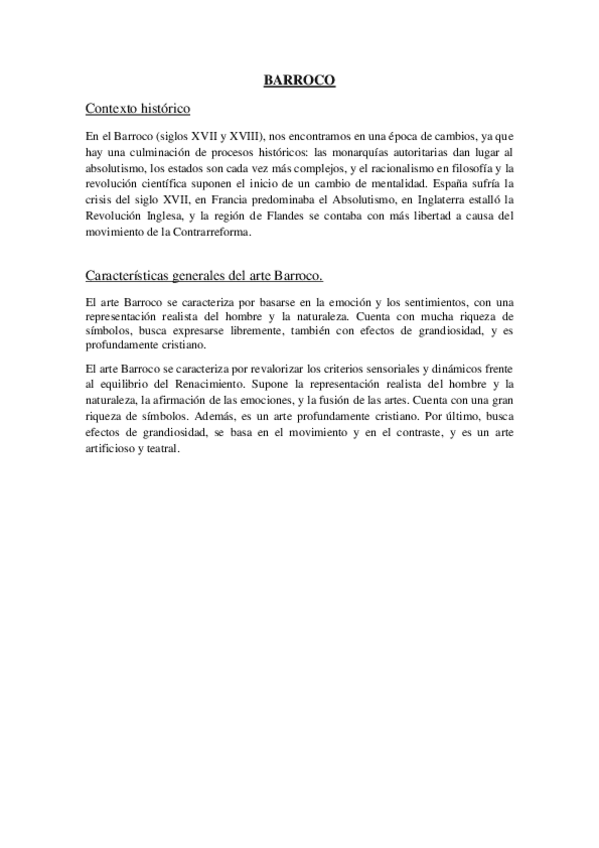 BARROCO

Contexto histórico

En el Barroco (siglos XVII y XVIII), nos encontramos en una época de cambios, ya que hay una culminación de procesos históricos: las monarquías autoritarias dan lugar al absolutismo, los estados son cada vez más complejos, y el racionalismo en filosofía y la revolución científica suponen el inicio de un cambio de mentalidad. España sufría la crisis del siglo XVII, en Francia predominaba el Absolutismo, en Inglaterra estalló la Revolución Inglesa, y la región de Flandes se contaba con más libertad a causa del movimiento de la Contrarreforma.

Características generales del arte Barroco.

El arte Barroco se caracteriza por basarse en la emoción y los sentimientos, con una representación realista del hombre y la naturaleza. Cuenta con mucha riqueza de símbolos, busca expresarse libremente, también con efectos de grandiosidad, y es profundamente cristiano.

El arte Barroco se caracteriza por revalorizar los criterios sensoriales y dinámicos frente al equilibrio del Renacimiento. Supone la representación realista del hombre y la naturaleza, la afirmación de las emociones, y la fusión de las artes. Cuenta con una gran riqueza de símbolos. Además, es un arte profundamente cristiano. Por último, busca efectos de grandiosidad, se basa en el movimiento y en el contraste, y es un arte artificioso y teatral.